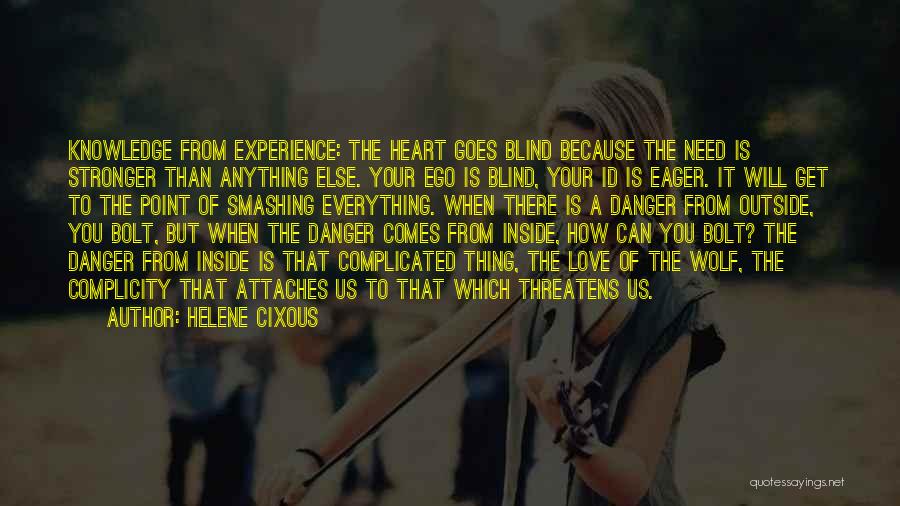 KNOWLEDGE FROM EXPERIENCE: THE HEART GOES BLIND BECAUSE THE NEED IS STRONGER THAN ANYTHING ELSE. YOUR EGO IS BLIND, YOUR ID IS EAGER. IT WILL GET TO THE POINT OF SMASHING EVERYTHING. WHEN THERE IS A DANGER FROM OUTSIDE, YOU BOLT, BUT WHEN THE DANGER COMES FROM INSIDE, HOW CAN YOU BOLT? THE DANGER FROM INSIDE IS THAT COMPLICATED THING, THE LOVE OF THE WOLF, THE COMPLICITY THAT ATTACHES US TO THAT WHICH THREATENS US.

AUTHOR: HELENE CIXOUS

quotessayings.net